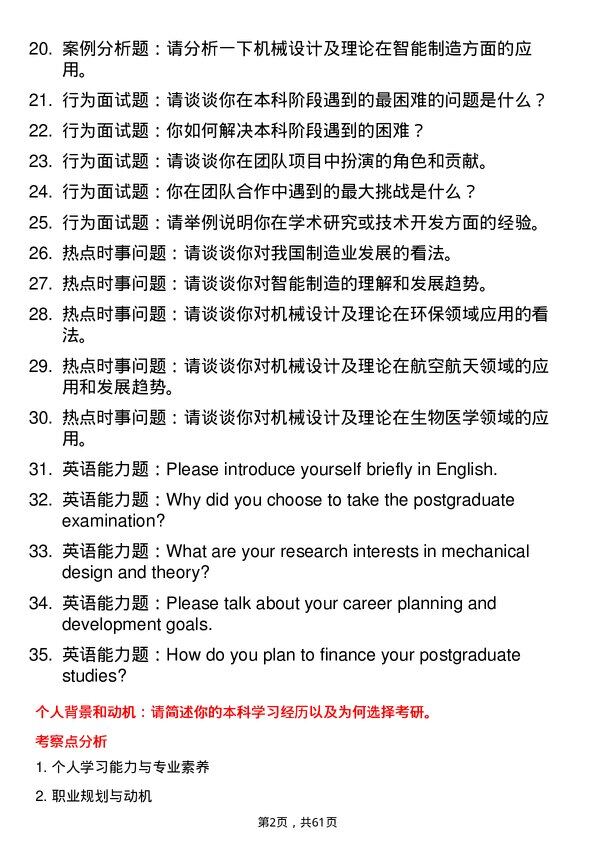 20. 案例分析题：请分析一下机械设计及理论在智能制造方面的应用。
21. 行为面试题：请谈谈你在本科阶段遇到的最困难的问题是什么？
22. 行为面试题：你如何解决本科阶段遇到的困难？
23. 行为面试题：请谈谈你在团队项目中扮演的角色和贡献。
24. 行为面试题：你在团队合作中遇到的最大挑战是什么？
25. 行为面试题：请举例说明你在学术研究或技术开发方面的经验。
26. 热点时事问题：请谈谈你对我国制造业发展的看法。
27. 热点时事问题：请谈谈你对智能制造的理解和发展趋势。
28. 热点时事问题：请谈谈你对机械设计及理论在环保领域应用的看法。
29. 热点时事问题：请谈谈你对机械设计及理论在航空航天领域的应用和发展趋势。
30. 热点时事问题：请谈谈你对机械设计及理论在生物医学领域的应用。
31. 英语能力题：Please introduce yourself briefly in English.
32. 英语能力题：Why did you choose to take the postgraduate examination?
33. 英语能力题：What are your research interests in mechanical design and theory?
34. 英语能力题：Please talk about your career planning and development goals.
35. 英语能力题：How do you plan to finance your postgraduate studies?

个人背景和动机：请简述你的本科学习经历以及为何选择考研。

考察点分析

1. 个人学习能力与专业素养

2. 职业规划与动机

第2页，共61页